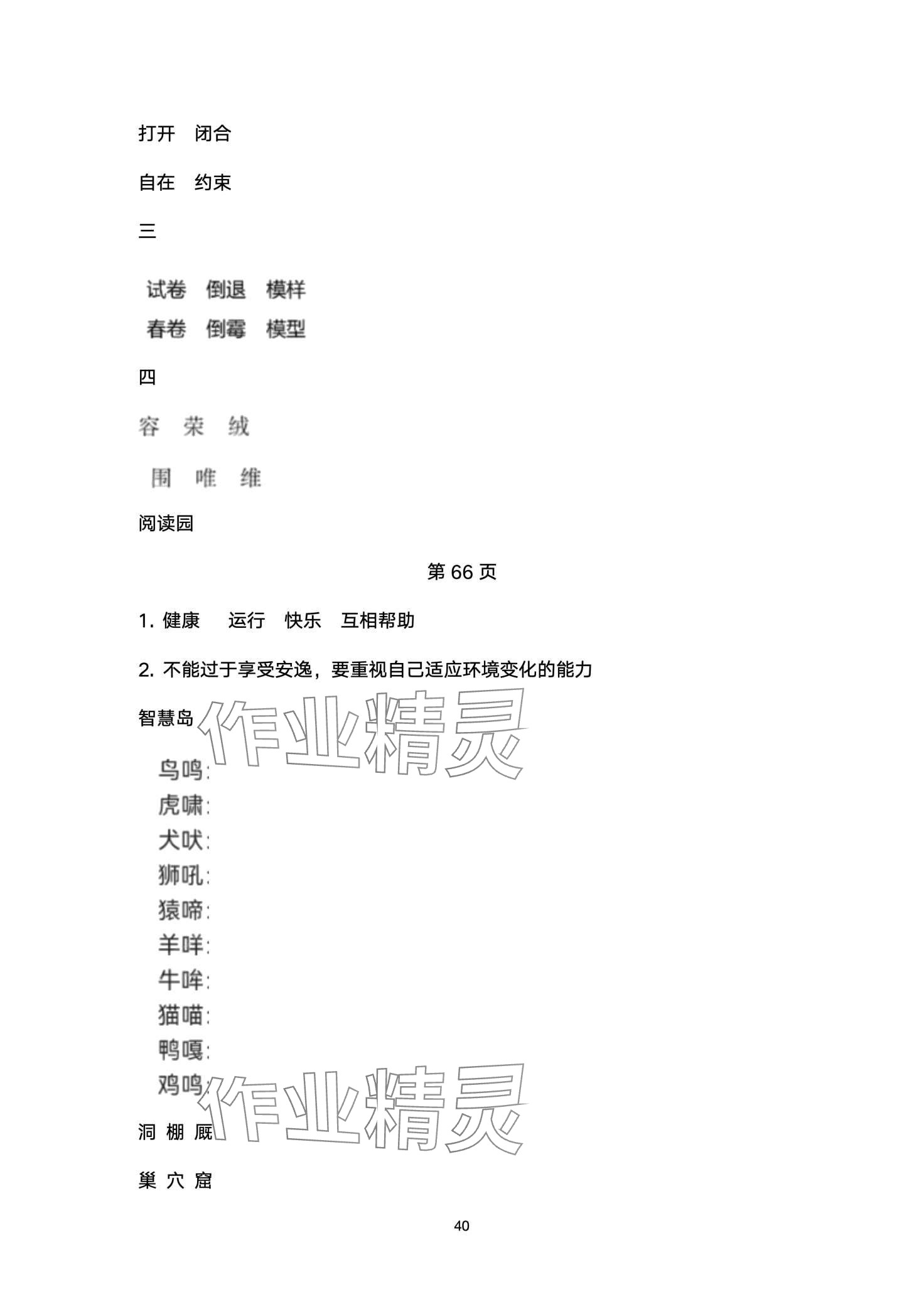 打开　闭合

自在　约束

三

试卷　倒退　模样
春卷　倒霉　模型

四

容　荣　绒

围　唯　维

阅读园

第 66 页

1. 健康　运行　快乐　互相帮助

2. 不能过于享受安逸，要重视自己适应环境变化的能力

智慧岛

作业精灵

鸟鸣:
虎啸:
犬吠:
狮吼:
猿啼:
羊咩:
牛哞:
猫喵:
鸭嘎:
鸡鸣:

作业精灵

洞 棚 厩

巢 穴 窟

40